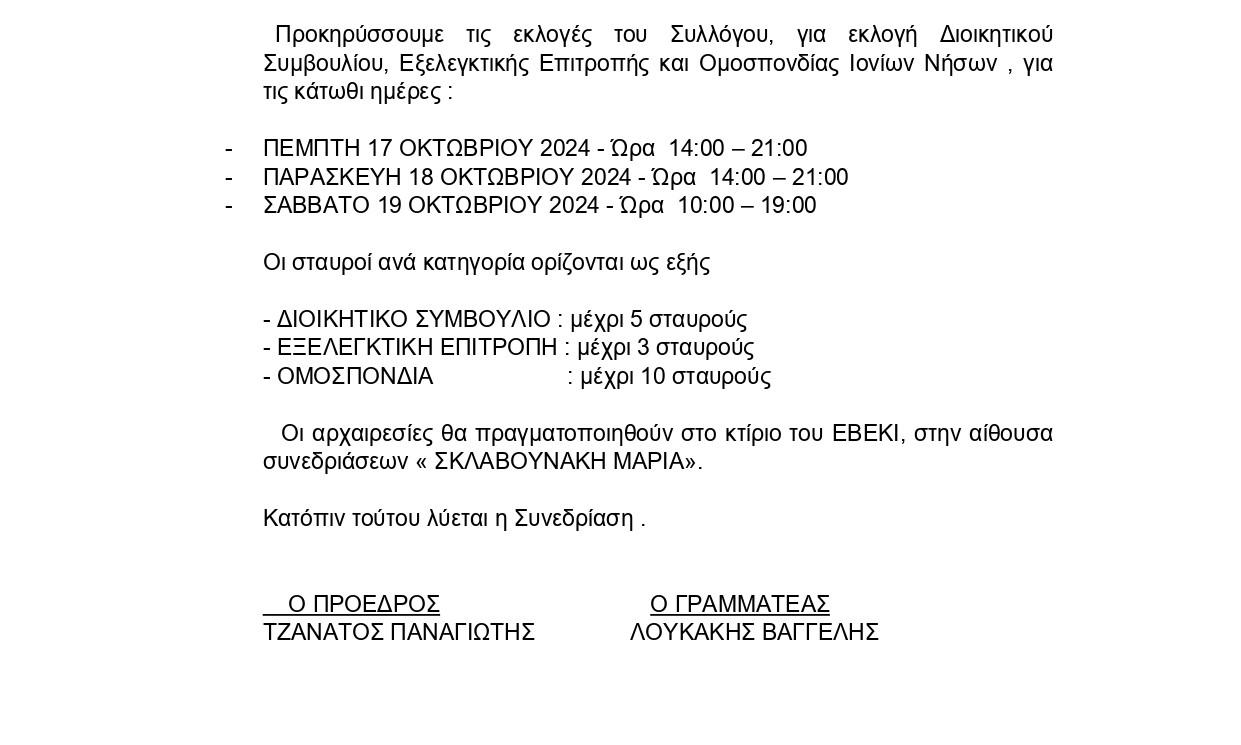 Προκηρύσσουμε τις εκλογές του Συλλόγου, για εκλογή Διοικητικού Συμβουλίου, Εξελεγκτικής Επιτροπής και Ομοσπονδίας Ιονίων Νήσων , για τις κάτωθι ημέρες :

- ΠΕΜΠΤΗ 17 ΟΚΤΩΒΡΙΟΥ 2024 - Ώρα 14:00 – 21:00
- ΠΑΡΑΣΚΕΥΗ 18 ΟΚΤΩΒΡΙΟΥ 2024 - Ώρα 14:00 – 21:00
- ΣΑΒΒΑΤΟ 19 ΟΚΤΩΒΡΙΟΥ 2024 - Ώρα 10:00 – 19:00

Οι σταυροί ανά κατηγορία ορίζονται ως εξής

- ΔΙΟΙΚΗΤΙΚΟ ΣΥΜΒΟΥΛΙΟ : μέχρι 5 σταυρούς
- ΕΞΕΛΕΓΚΤΙΚΗ ΕΠΙΤΡΟΠΗ : μέχρι 3 σταυρούς
- ΟΜΟΣΠΟΝΔΙΑ : μέχρι 10 σταυρούς

Οι αρχαιρεσίες θα πραγματοποιηθούν στο κτίριο του ΕΒΕΚΙ, στην αίθουσα συνεδριάσεων « ΣΚΛΑΒΟΥΝΑΚΗ ΜΑΡΙΑ».

Κατόπιν τούτου λύεται η Συνεδρίαση .

Ο ΠΡΟΕΔΡΟΣ
ΤΖΑΝΑΤΟΣ ΠΑΝΑΓΙΩΤΗΣ

Ο ΓΡΑΜΜΑΤΕΑΣ
ΛΟΥΚΑΚΗΣ ΒΑΓΓΕΛΗΣ